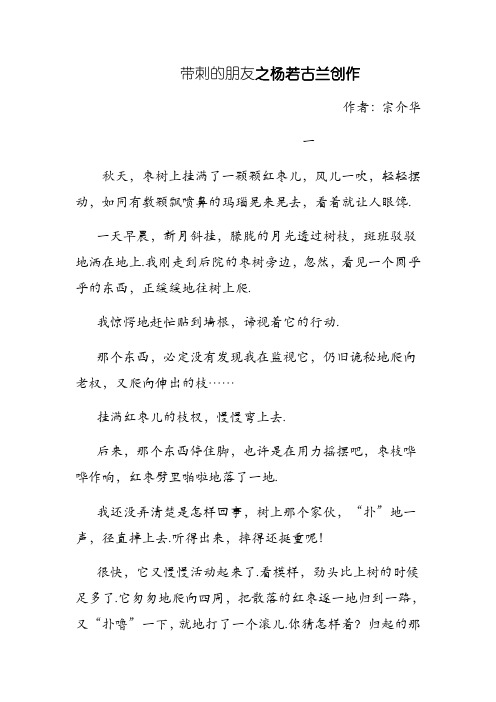 带刺的朋友之杨若古兰创作

作者：宗介华

一

秋天，枣树上挂满了一颗颗红枣儿，风儿一吹，轻轻摆动，如同有数颗飘喷鼻的玛瑙晃来晃去，看着就让人眼馋.

一天早晨，新月斜挂，朦胧的月光透过树枝，斑斑驳驳地洒在地上.我刚走到后院的枣树旁边，忽然，看见一个圆乎乎的东西，正缓缓地往树上爬.

我惊愕地赶忙贴到墙根，谛视着它的行动.

那个东西，必定没有发现我在监视它，仍旧诡秘地爬向老杈，又爬向伸出的枝……

挂满红枣儿的枝杈，慢慢弯上去.

后来，那个东西停住脚，也许是在用力摇摆吧，枣枝哗哗作响，红枣劈里啪啦地落了一地.

我还没弄清楚是怎样回事，树上那个家伙，“扑”地一声，径直摔上去.听得出来，摔得还挺重呢！

很快，它又慢慢活动起来了.看模样，劲头比上树的时候足多了.它匆匆地爬向四周，把散落的红枣逐一地归到一路，又“扑噜”一下，就地打了一个滚儿.你猜怎样着？归起的那